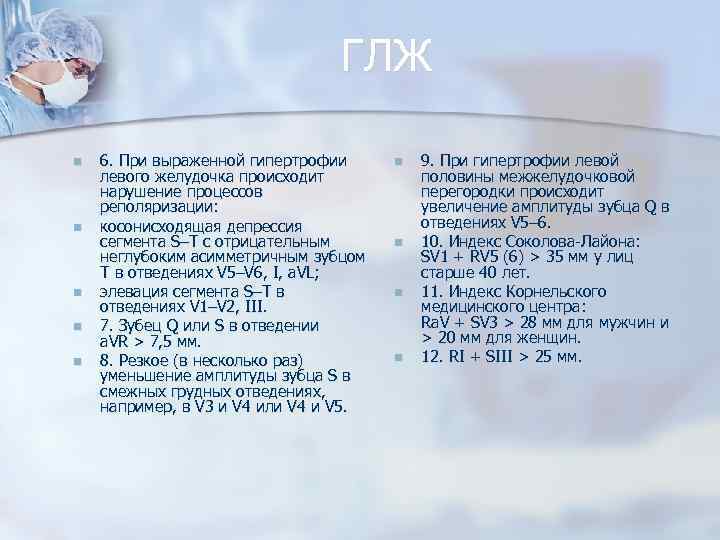 ГЛЖ

• 6. При выраженной гипертрофии левого желудочка происходит нарушение процессов реполяризации:
• косонисходящая депрессия сегмента S–T с отрицательным неглубоким асимметричным зубцом T в отведениях V5–V6, I, aVL;
• элевация сегмента S–T в отведениях V1–V2, III.
• 7. Зубец Q или S в отведении aVR > 7,5 мм.
• 8. Резкое (в несколько раз) уменьшение амплитуды зубца S в смежных грудных отведениях, например, в V3 и V4 или V4 и V5.

• 9. При гипертрофии левой половины межжелудочковой перегородки происходит увеличение амплитуды зубца Q в отведениях V5–6.
• 10. Индекс Соколова-Лайона: SV1 + RV5 (6) > 35 мм у лиц старше 40 лет.
• 11. Индекс Корнельского медицинского центра: RaV + SV3 > 28 мм для мужчин и > 20 мм для женщин.
• 12. RI + SIII > 25 мм.